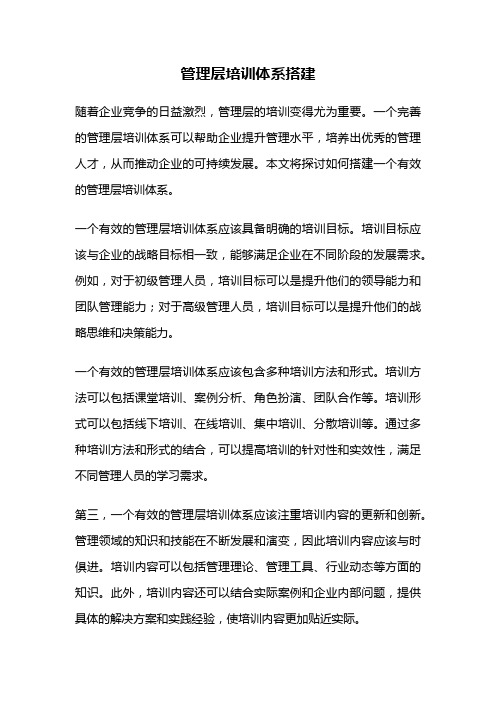 管理层培训体系搭建

随着企业竞争的日益激烈，管理层的培训变得尤为重要。一个完善的管理层培训体系可以帮助企业提升管理水平，培养出优秀的管理人才，从而推动企业的可持续发展。本文将探讨如何搭建一个有效的管理层培训体系。

一个有效的管理层培训体系应该具备明确的培训目标。培训目标应该与企业的战略目标相一致，能够满足企业在不同阶段的发展需求。例如，对于初级管理人员，培训目标可以是提升他们的领导能力和团队管理能力；对于高级管理人员，培训目标可以是提升他们的战略思维和决策能力。

一个有效的管理层培训体系应该包含多种培训方法和形式。培训方法可以包括课堂培训、案例分析、角色扮演、团队合作等。培训形式可以包括线下培训、在线培训、集中培训、分散培训等。通过多种培训方法和形式的结合，可以提高培训的针对性和实效性，满足不同管理人员的学习需求。

第三，一个有效的管理层培训体系应该注重培训内容的更新和创新。管理领域的知识和技能在不断发展和演变，因此培训内容应该与时俱进。培训内容可以包括管理理论、管理工具、行业动态等方面的知识。此外，培训内容还可以结合实际案例和企业内部问题，提供具体的解决方案和实践经验，使培训内容更加贴近实际。